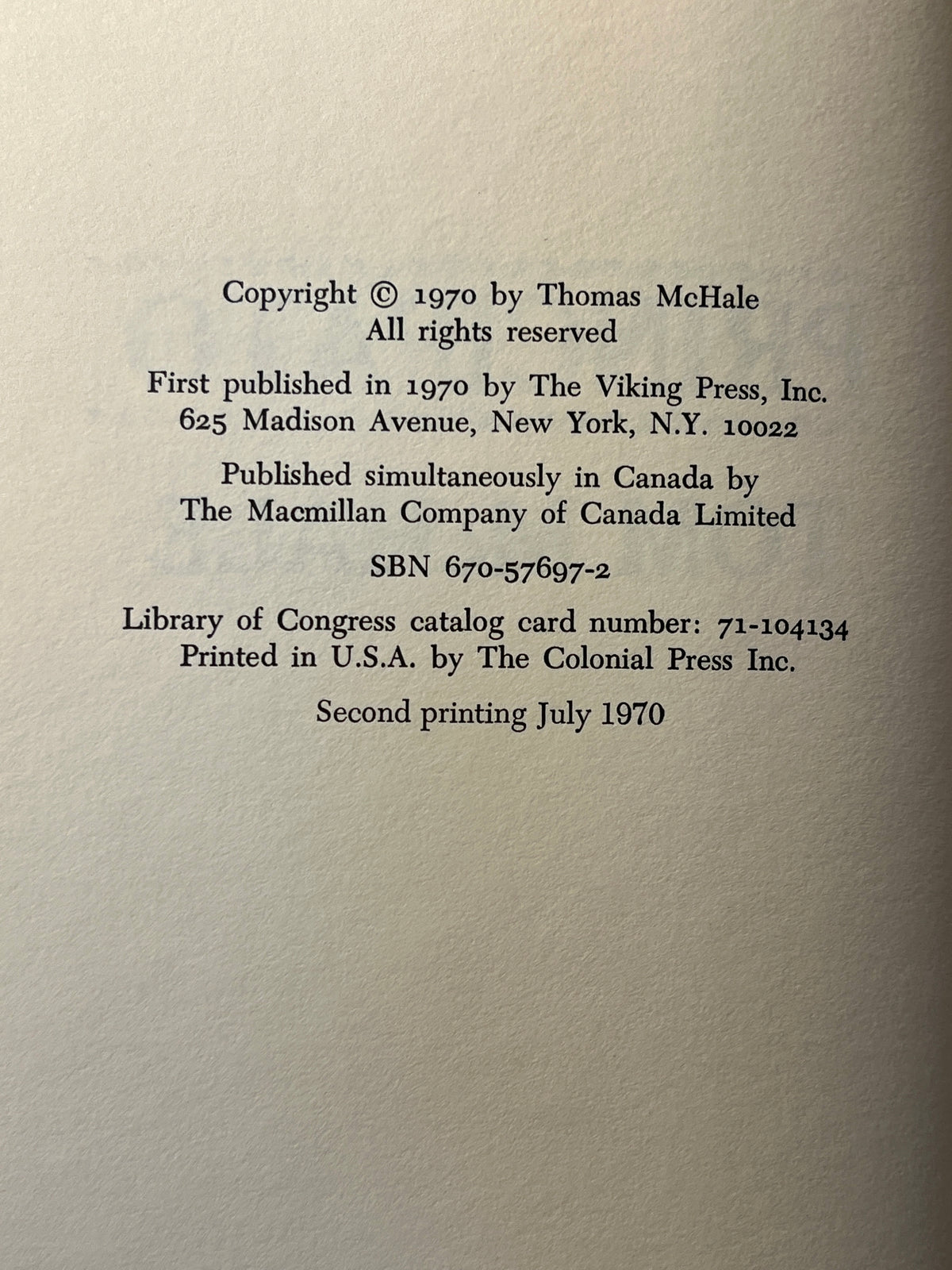 Copyright © 1970 by Thomas McHale
All rights reserved

First published in 1970 by The Viking Press, Inc.
625 Madison Avenue, New York, N.Y. 10022

Published simultaneously in Canada by
The Macmillan Company of Canada Limited

SBN 670-57697-2

Library of Congress catalog card number: 71-104134
Printed in U.S.A. by The Colonial Press Inc.

Second printing July 1970